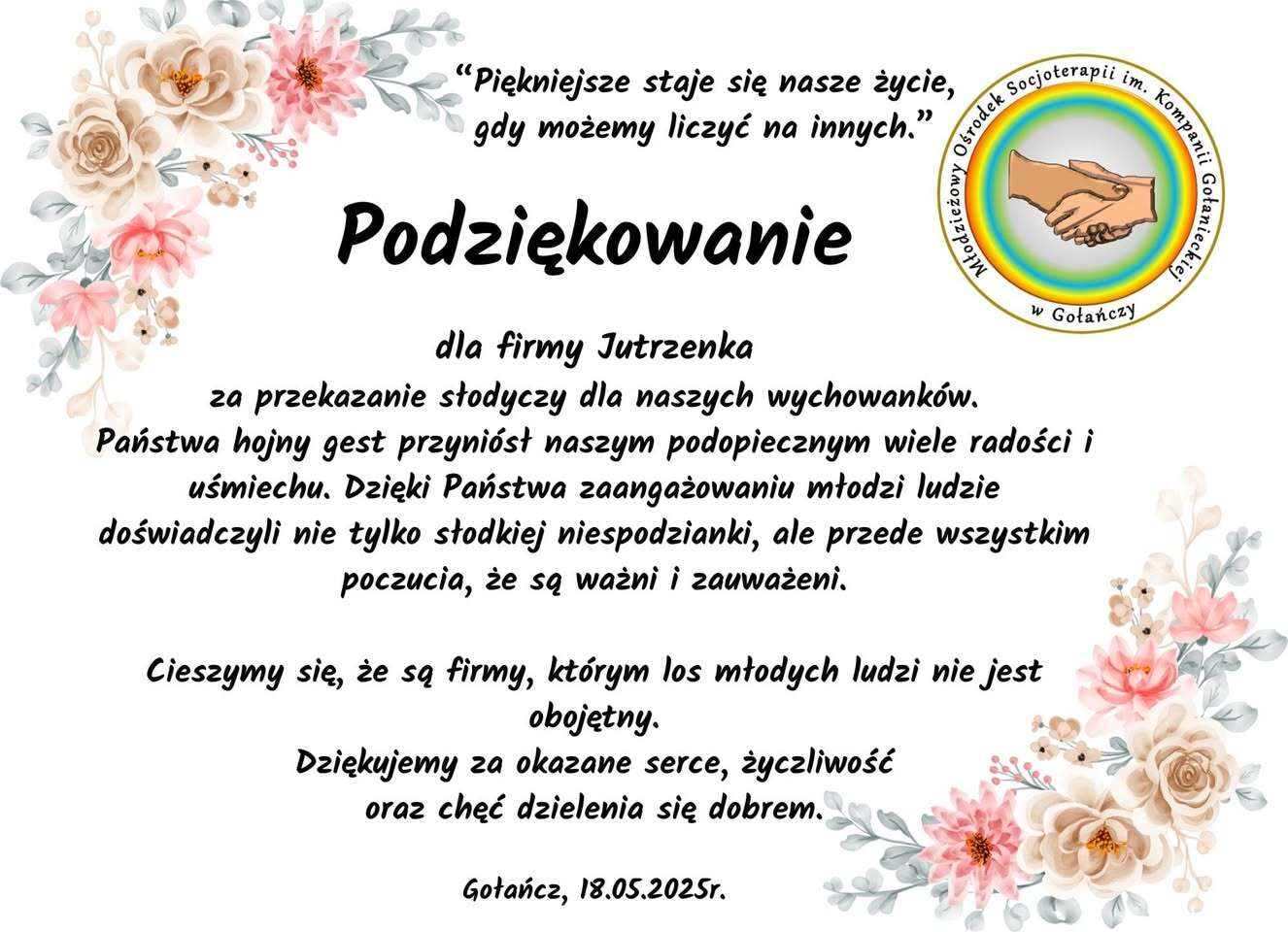 "Piękniejsze staje się nasze życie, gdy możemy liczyć na innych."

Młodzieżowy Ośrodek Socjoterapii im. Kompanii Gołanieckiej
w Gołańczy

Podziękowanie

dla firmy Jutrzenka

za przekazanie słodyczy dla naszych wychowanków. Państwa hojny gest przyniósł naszym podopiecznym wiele radości i uśmiechu. Dzięki Państwa zaangażowaniu młodzi ludzie doświadczyli nie tylko słodkiej niespodzianki, ale przede wszystkim poczucia, że są ważni i zauważeni.

Cieszymy się, że są firmy, którym los młodych ludzi nie jest obojętny.
Dziękujemy za okazane serce, życzliwość
oraz chęć dzielenia się dobrem.

Gołańcz, 18.05.2025r.